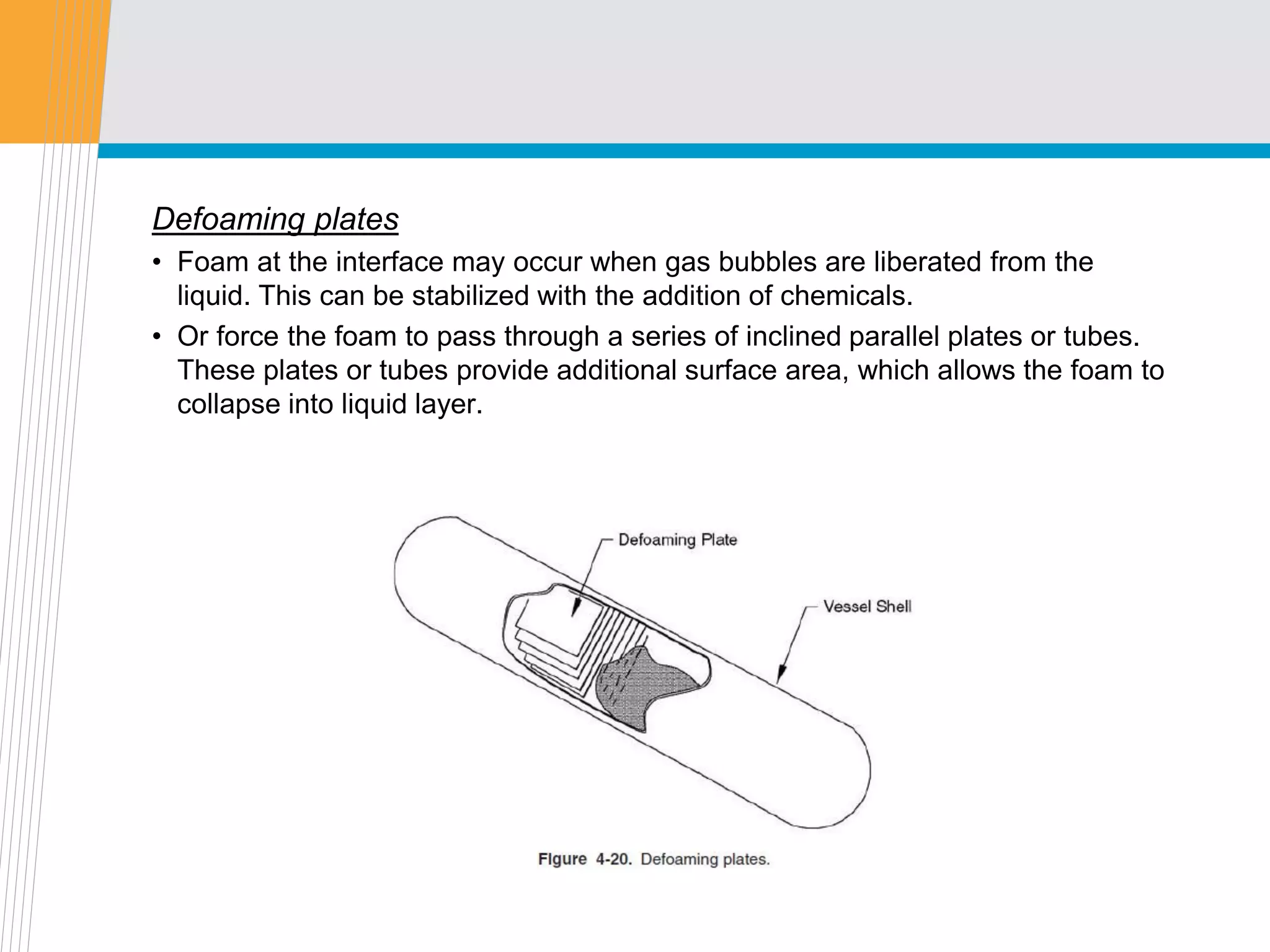 Defoaming plates

• Foam at the interface may occur when gas bubbles are liberated from the liquid. This can be stabilized with the addition of chemicals.
• Or force the foam to pass through a series of inclined parallel plates or tubes. These plates or tubes provide additional surface area, which allows the foam to collapse into liquid layer.

Defoaming Plate

Vessel Shell

Figure 4-20. Defoaming plates.